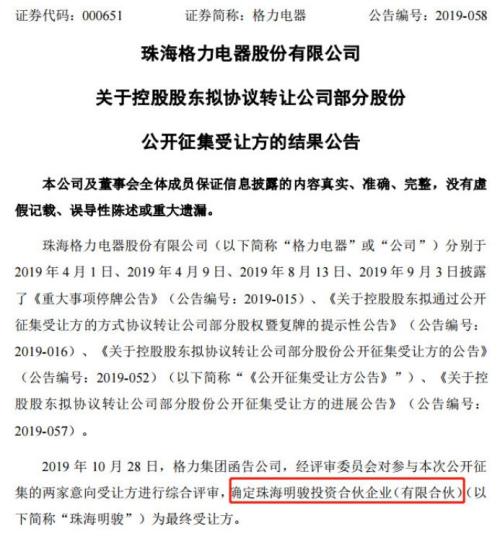 证券代码：000651　　　　证券简称：格力电器　　　　公告编号：2019-058

珠海格力电器股份有限公司

关于控股股东拟协议转让公司部分股份

公开征集受让方的结果公告

本公司及董事会全体成员保证信息披露的内容真实、准确、完整，没有虚假记载、误导性陈述或重大遗漏。

珠海格力电器股份有限公司（以下简称“格力电器”或“公司”）分别于2019年4月1日、2019年4月9日、2019年8月13日、2019年9月3日披露了《重大事项停牌公告》（公告编号：2019-015）、《关于控股股东拟通过公开征集受让方的方式协议转让公司部分股权暨复牌的提示性公告》（公告编号：2019-016）、《关于控股股东拟协议转让公司部分股份公开征集受让方的公告》（公告编号：2019-052）（以下简称“《公开征集受让方公告》”）、《关于控股股东拟协议转让公司部分股份公开征集受让方的进展公告》（公告编号：2019-057）。

2019年10月28日，格力集团函告公司，经评审委员会对参与本次公开征集的两家意向受让方进行综合评审，确定珠海明骏投资合伙企业（有限合伙）（以下简称“珠海明骏”）为最终受让方。